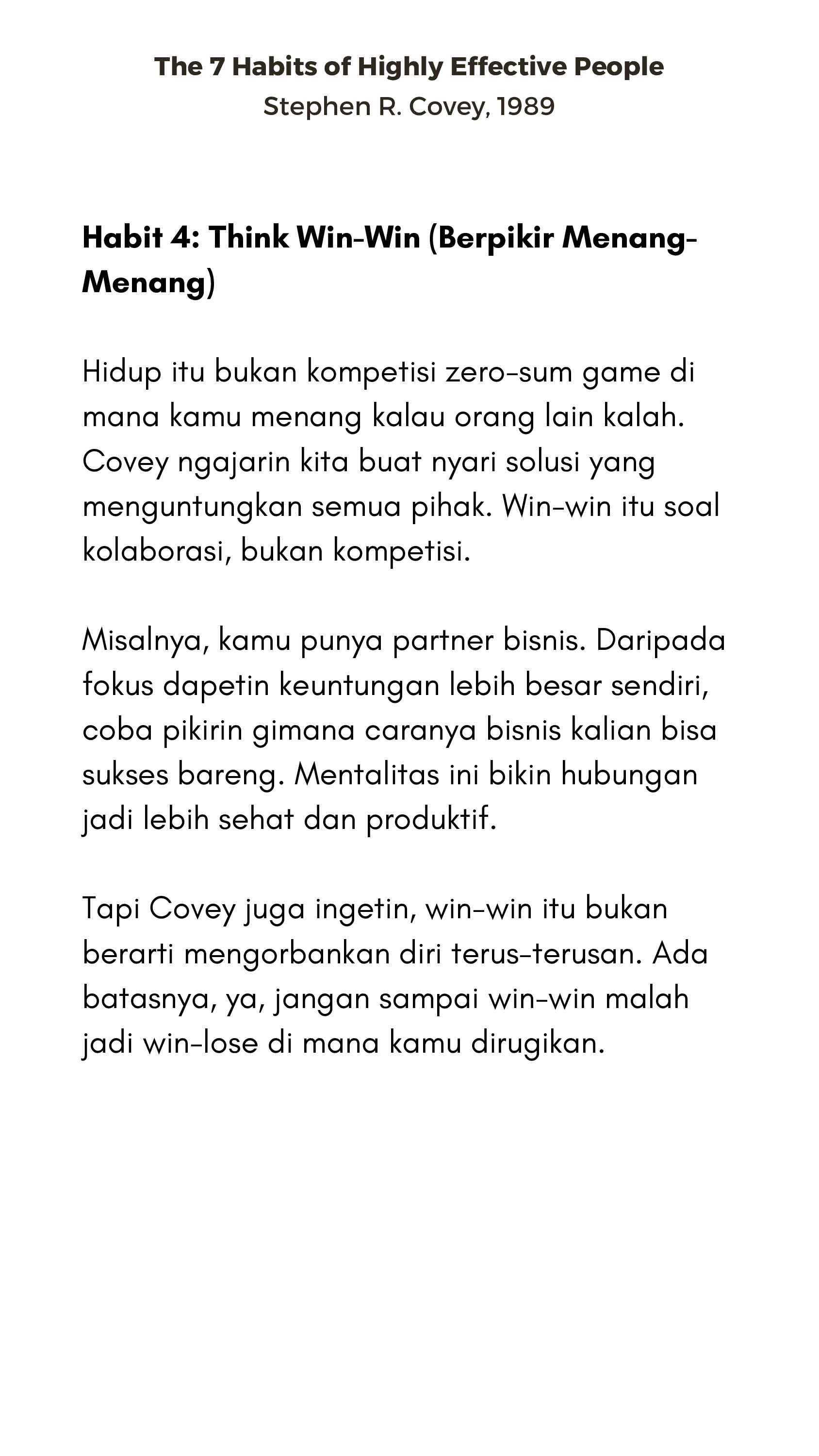 The 7 Habits of Highly Effective People
Stephen R. Covey, 1989

Habit 4: Think Win-Win (Berpikir Menang-Menang)

Hidup itu bukan kompetisi zero-sum game di mana kamu menang kalau orang lain kalah. Covey ngajarin kita buat nyari solusi yang menguntungkan semua pihak. Win-win itu soal kolaborasi, bukan kompetisi.

Misalnya, kamu punya partner bisnis. Daripada fokus dapetin keuntungan lebih besar sendiri, coba pikirin gimana caranya bisnis kalian bisa sukses bareng. Mentalitas ini bikin hubungan jadi lebih sehat dan produktif.

Tapi Covey juga ingetin, win-win itu bukan berarti mengorbankan diri terus-terusan. Ada batasnya, ya, jangan sampai win-win malah jadi win-lose di mana kamu dirugikan.